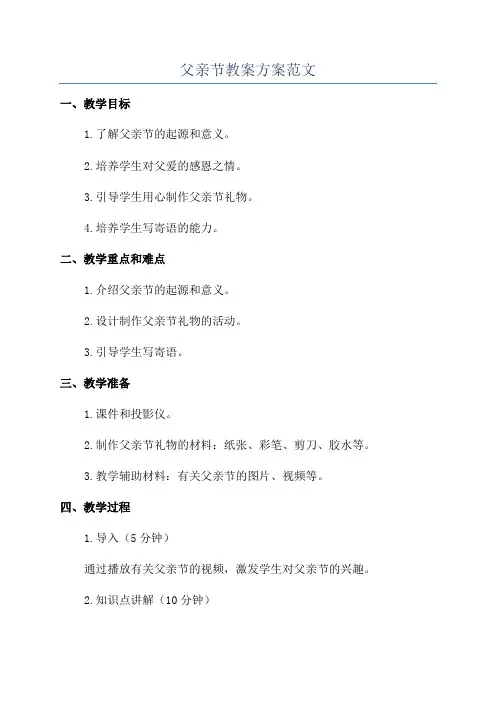 父亲节教案方案范文

一、教学目标

1.了解父亲节的起源和意义。

2.培养学生对父爱的感恩之情。

3.引导学生用心制作父亲节礼物。

4.培养学生写寄语的能力。

二、教学重点和难点

1.介绍父亲节的起源和意义。

2.设计制作父亲节礼物的活动。

3.引导学生写寄语。

三、教学准备

1.课件和投影仪。

2.制作父亲节礼物的材料：纸张、彩笔、剪刀、胶水等。

3.教学辅助材料：有关父亲节的图片、视频等。

四、教学过程

1.导入（5分钟）

通过播放有关父亲节的视频，激发学生对父亲节的兴趣。

2.知识点讲解（10分钟）